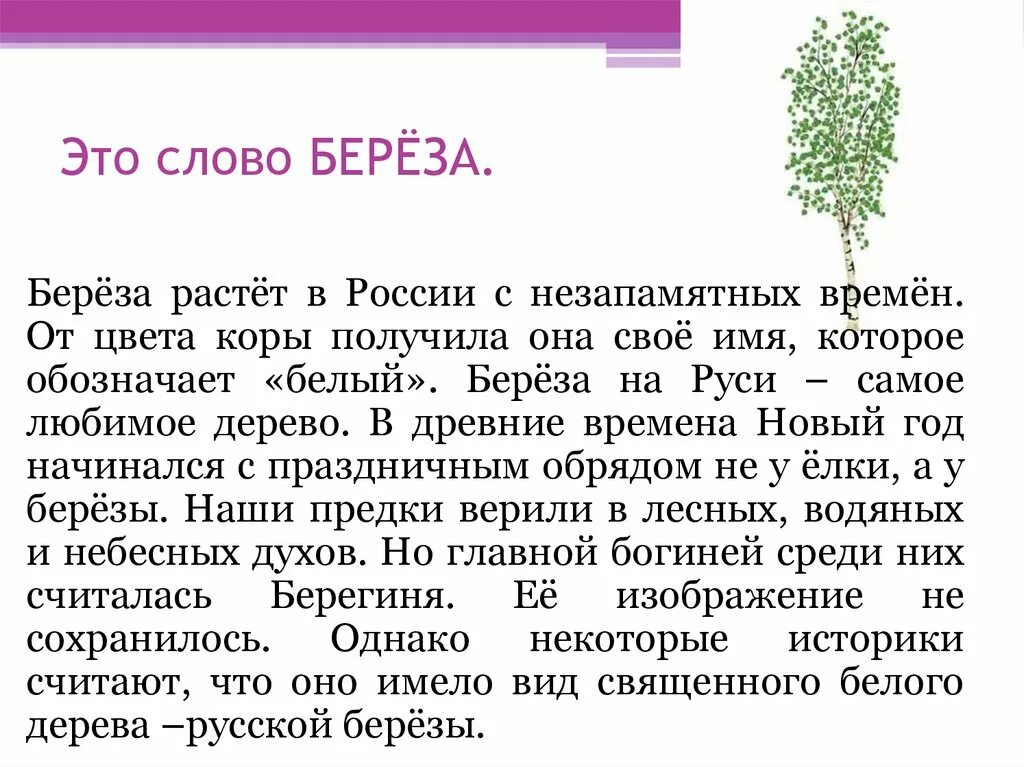 Это слово БЕРЁЗА.

Берёза растёт в России с незапамятных времён. От цвета коры получила она своё имя, которое обозначает «белый». Берёза на Руси – самое любимое дерево. В древние времена Новый год начинался с праздничным обрядом не у ёлки, а у берёзы. Наши предки верили в лесных, водяных и небесных духов. Но главной богиней среди них считалась Берегиня. Её изображение не сохранилось. Однако некоторые историки считают, что оно имело вид священного белого дерева –русской берёзы.